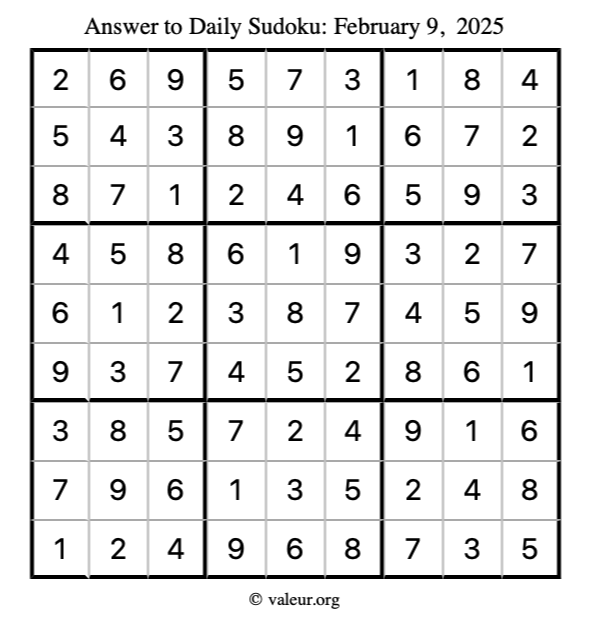 Answer to Daily Sudoku: February 9, 2025

| | | | | | | | | |
|---|---|---|---|---|---|---|---|---|
| 2 | 6 | 9 | 5 | 7 | 3 | 1 | 8 | 4 |
| 5 | 4 | 3 | 8 | 9 | 1 | 6 | 7 | 2 |
| 8 | 7 | 1 | 2 | 4 | 6 | 5 | 9 | 3 |
| 4 | 5 | 8 | 6 | 1 | 9 | 3 | 2 | 7 |
| 6 | 1 | 2 | 3 | 8 | 7 | 4 | 5 | 9 |
| 9 | 3 | 7 | 4 | 5 | 2 | 8 | 6 | 1 |
| 3 | 8 | 5 | 7 | 2 | 4 | 9 | 1 | 6 |
| 7 | 9 | 6 | 1 | 3 | 5 | 2 | 4 | 8 |
| 1 | 2 | 4 | 9 | 6 | 8 | 7 | 3 | 5 |

© valeur.org